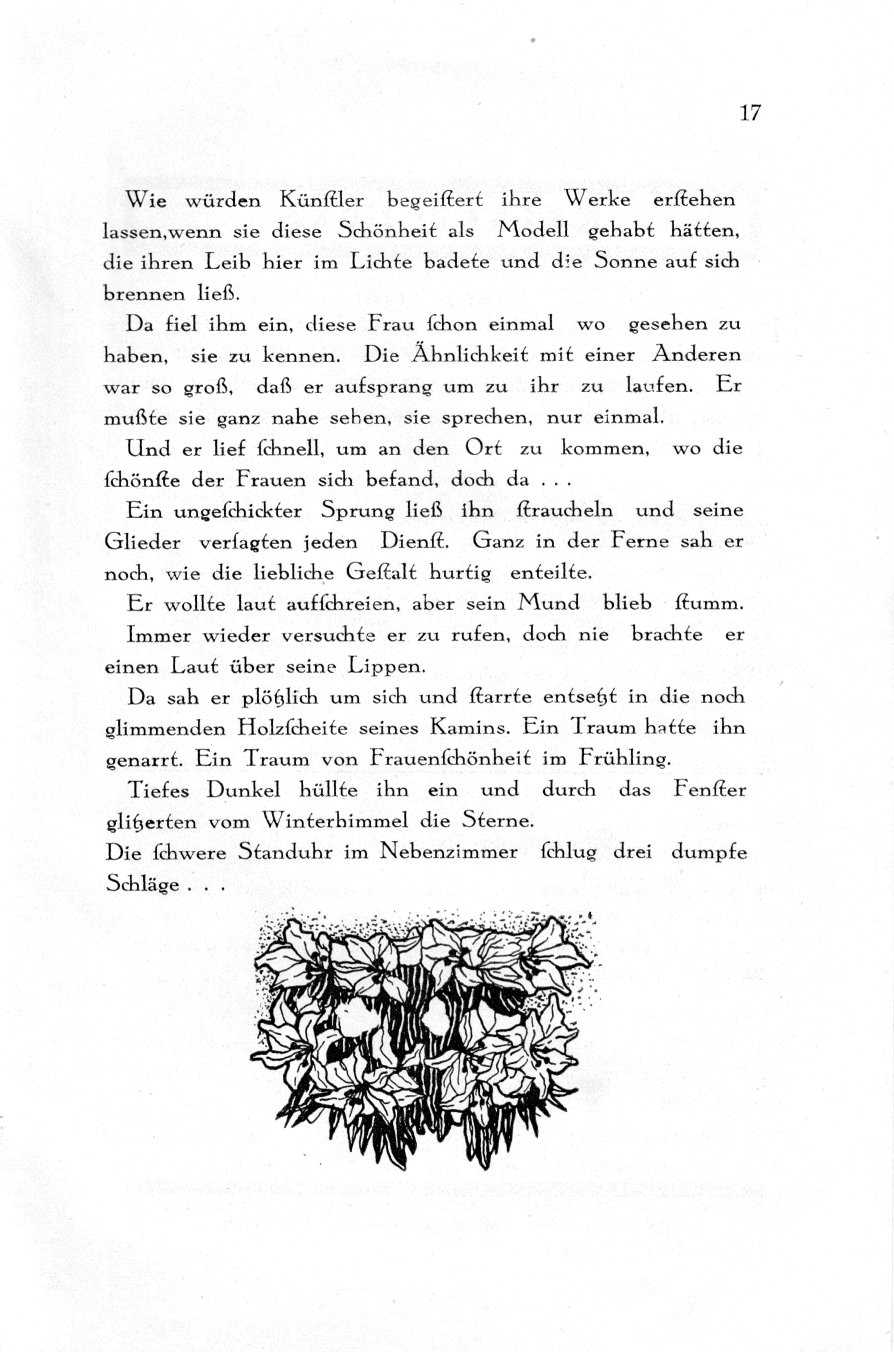 17

Wie würden Künſtler begeiſtert ihre Werke erſtehen lassen,wenn sie diese Schönheit als Modell gehabt hätten, die ihren Leib hier im Lichte badete und die Sonne auf sich brennen ließ.

Da fiel ihm ein, diese Frau ſchon einmal wo gesehen zu haben, sie zu kennen. Die Ähnlichkeit mit einer Anderen war so groß, daß er aufsprang um zu ihr zu laufen. Er mußte sie ganz nahe sehen, sie sprechen, nur einmal.

Und er lief ſchnell, um an den Ort zu kommen, wo die ſchönſte der Frauen sich befand, doch da . . .

Ein ungeſchickter Sprung ließ ihn ſtraucheln und seine Glieder verſagten jeden Dienſt. Ganz in der Ferne sah er noch, wie die liebliche Geſtalt hurtig enteilte.

Er wollte laut aufſchreien, aber sein Mund blieb ſtumm.

Immer wieder versuchte er zu rufen, doch nie brachte er einen Laut über seine Lippen.

Da sah er plötzlich um sich und ſtarrte entsetzt in die noch glimmenden Holzſcheite seines Kamins. Ein Traum hatte ihn genarrt. Ein Traum von Frauenſchönheit im Frühling.

Tiefes Dunkel hüllte ihn ein und durch das Fenſter glitzerten vom Winterhimmel die Sterne.

Die ſchwere Standuhr im Nebenzimmer ſchlug drei dumpfe Schläge . . .